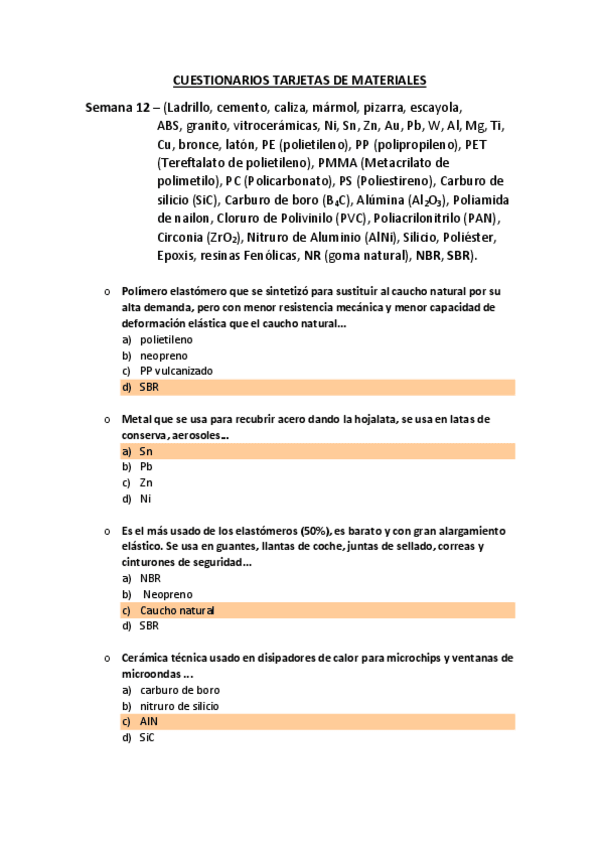 CUESTIONARIOS TARJETAS DE MATERIALES

Semana 12 – (Ladrillo, cemento, caliza, mármol, pizarra, escayola, ABS, granito, vitrocerámicas, Ni, Sn, Zn, Au, Pb, W, Al, Mg, Ti, Cu, bronce, latón, PE (polietileno), PP (polipropileno), PET (Tereftalato de polietileno), PMMA (Metacrilato de polimetilo), PC (Policarbonato), PS (Poliestireno), Carburo de silicio (SiC), Carburo de boro ($B_4C$), Alúmina ($Al_2O_3$), Poliamida de nailon, Cloruro de Polivinilo (PVC), Poliacrilonitrilo (PAN), Circonia ($ZrO_2$), Nitruro de Aluminio (AlNi), Silicio, Poliéster, Epoxis, resinas Fenólicas, NR (goma natural), NBR, SBR).

o Polímero elastómero que se sintetizó para sustituir al caucho natural por su alta demanda, pero con menor resistencia mecánica y menor capacidad de deformación elástica que el caucho natural…
a) polietileno
b) neopreno
c) PP vulcanizado
d) SBR

o Metal que se usa para recubrir acero dando la hojalata, se usa en latas de conserva, aerosoles…
a) Sn
b) Pb
c) Zn
d) Ni

o Es el más usado de los elastómeros (50%), es barato y con gran alargamiento elástico. Se usa en guantes, llantas de coche, juntas de sellado, correas y cinturones de seguridad…
a) NBR
b) Neopreno
c) Caucho natural
d) SBR

o Cerámica técnica usado en disipadores de calor para microchips y ventanas de microondas …
a) carburo de boro
b) nitruro de silicio
c) AlN
d) SiC